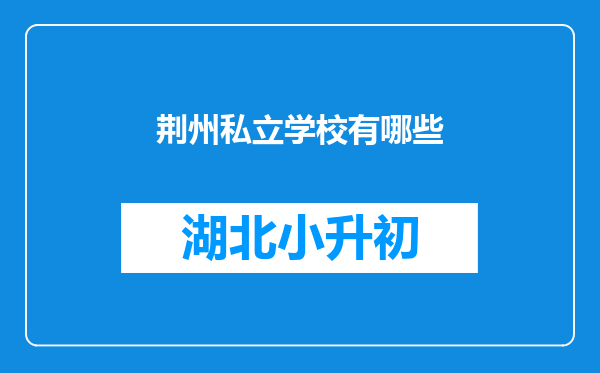 荆州私立学校有哪些

湖北小升初